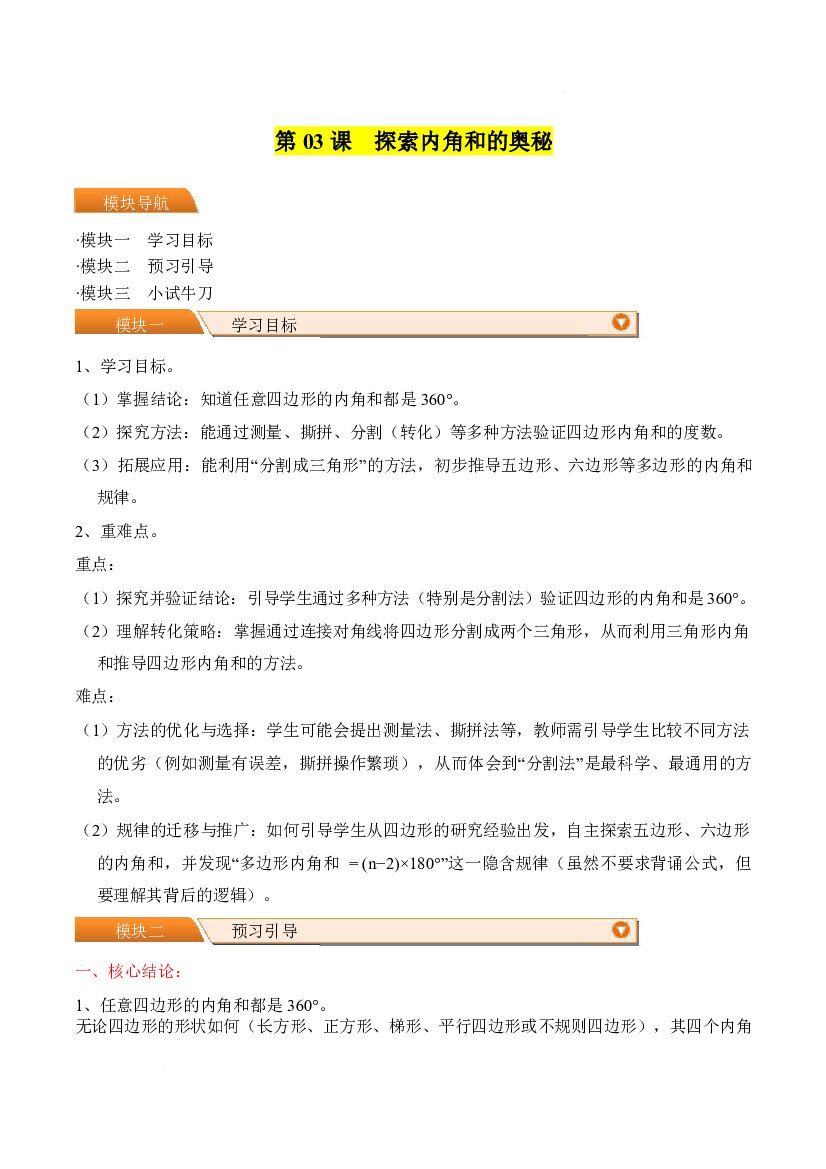 第03课 探索内角和的奥秘

模块导航

·模块一 学习目标
·模块二 预习引导
·模块三 小试牛刀

模块一 学习目标

1、学习目标。

（1）掌握结论：知道任意四边形的内角和都是360°。

（2）探究方法：能通过测量、撕拼、分割（转化）等多种方法验证四边形内角和的度数。

（3）拓展应用：能利用“分割成三角形”的方法，初步推导五边形、六边形等多边形的内角和规律。

2、重难点。

重点：

（1）探究并验证结论：引导学生通过多种方法（特别是分割法）验证四边形的内角和是360°。

（2）理解转化策略：掌握通过连接对角线将四边形分割成两个三角形，从而利用三角形内角和推导四边形内角和的方法。

难点：

（1）方法的优化与选择：学生可能会提出测量法、撕拼法等，教师需引导学生比较不同方法的优劣（例如测量有误差，撕拼操作繁琐），从而体会到“分割法”是最科学、最通用的方法。

（2）规律的迁移与推广：如何引导学生从四边形的研究经验出发，自主探索五边形、六边形的内角和，并发现“多边形内角和 $=(n-2)\times180°$”这一隐含规律（虽然不要求背诵公式，但要理解其背后的逻辑）。

模块二 预习引导

一、核心结论：

1、任意四边形的内角和都是360°。

无论四边形的形状如何（长方形、正方形、梯形、平行四边形或不规则四边形），其四个内角